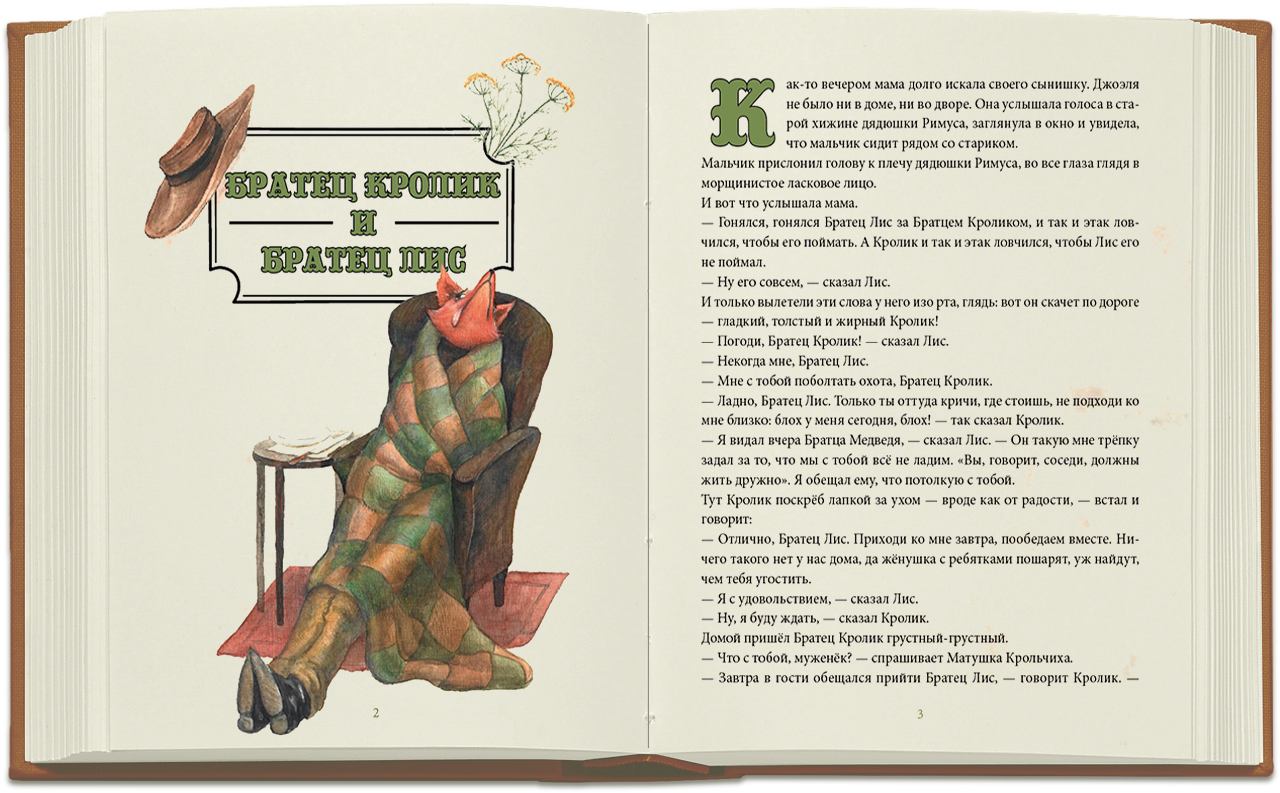 БРАТЕЦ КРОЛИК
И
БРАТЕЦ ЛИС

2

Как-то вечером мама долго искала своего сынишку. Джоэля не было ни в доме, ни во дворе. Она услышала голоса в старой хижине дядюшки Римуса, заглянула в окно и увидела, что мальчик сидит рядом со стариком.

Мальчик прислонил голову к плечу дядюшки Римуса, во все глаза глядя в морщинистое ласковое лицо.

И вот что услышала мама.

— Гонялся, гонялся Братец Лис за Братцем Кроликом, и так и этак ловчился, чтобы его поймать. А Кролик и так и этак ловчился, чтобы Лис его не поймал.

— Ну его совсем, — сказал Лис.

И только вылетели эти слова у него изо рта, глядь: вот он скачет по дороге — гладкий, толстый и жирный Кролик!

— Погоди, Братец Кролик! — сказал Лис.

— Некогда мне, Братец Лис.

— Мне с тобой поболтать охота, Братец Кролик.

— Ладно, Братец Лис. Только ты оттуда кричи, где стоишь, не подходи ко мне близко: блох у меня сегодня, блох! — так сказал Кролик.

— Я видал вчера Братца Медведя, — сказал Лис. — Он такую мне трёпку задал за то, что мы с тобой всё не ладим. «Вы, говорит, соседи, должны жить дружно». Я обещал ему, что потолкую с тобой.

Тут Кролик поскрёб лапкой за ухом — вроде как от радости, — встал и говорит:

— Отлично, Братец Лис. Приходи ко мне завтра, пообедаем вместе. Ничего такого нет у нас дома, да жёнушка с ребятками пошарят, уж найдут, чем тебя угостить.

— Я с удовольствием, — сказал Лис.

— Ну, я буду ждать, — сказал Кролик.

Домой пришёл Братец Кролик грустный-грустный.

— Что с тобой, муженёк? — спрашивает Матушка Крольчиха.

— Завтра в гости обещался прийти Братец Лис, — говорит Кролик. —

3